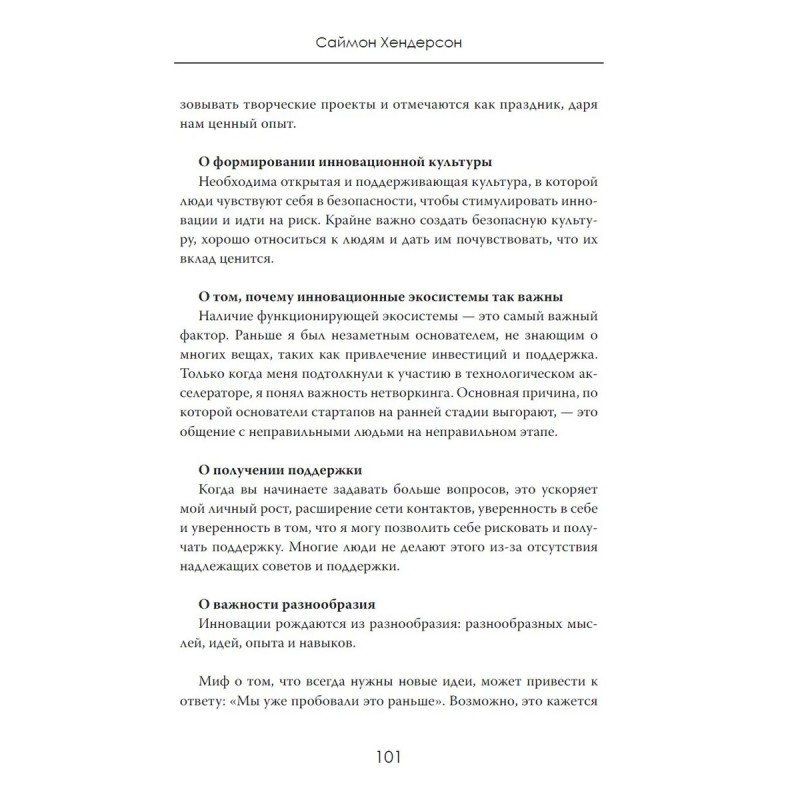 Саймон Хендерсон

зовывать творческие проекты и отмечаются как праздник, даря нам ценный опыт.

**О формировании инновационной культуры**
Необходима открытая и поддерживающая культура, в которой люди чувствуют себя в безопасности, чтобы стимулировать инновации и идти на риск. Крайне важно создать безопасную культуру, хорошо относиться к людям и дать им почувствовать, что их вклад ценится.

**О том, почему инновационные экосистемы так важны**
Наличие функционирующей экосистемы — это самый важный фактор. Раньше я был незаметным основателем, не знающим о многих вещах, таких как привлечение инвестиций и поддержка. Только когда меня подтолкнули к участию в технологическом акселераторе, я понял важность нетворкинга. Основная причина, по которой основатели стартапов на ранней стадии выгорают, — это общение с неправильными людьми на неправильном этапе.

**О получении поддержки**
Когда вы начинаете задавать больше вопросов, это ускоряет мой личный рост, расширение сети контактов, уверенность в себе и уверенность в том, что я могу позволить себе рисковать и получать поддержку. Многие люди не делают этого из-за отсутствия надлежащих советов и поддержки.

**О важности разнообразия**
Инновации рождаются из разнообразия: разнообразных мыслей, идей, опыта и навыков.

Миф о том, что всегда нужны новые идеи, может привести к ответу: «Мы уже пробовали это раньше». Возможно, это кажется

101